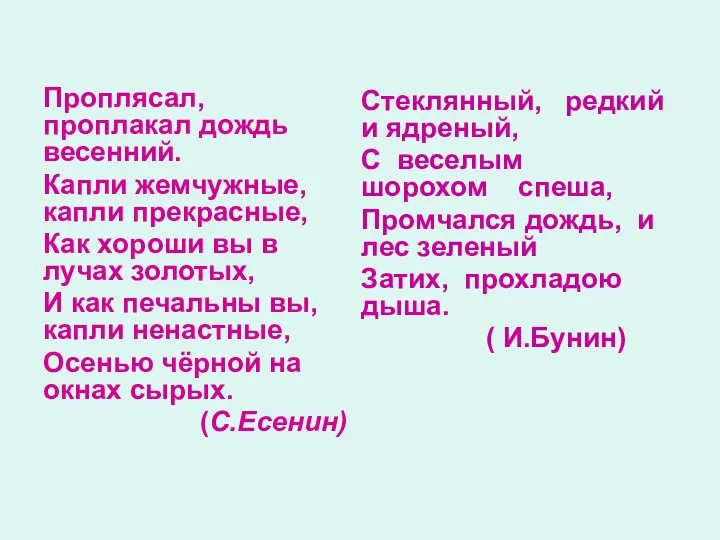 Проплясал, проплакал дождь весенний.
Капли жемчужные, капли прекрасные,
Как хороши вы в лучах золотых,
И как печальны вы, капли ненастные,
Осенью чёрной на окнах сырых.
(С.Есенин)

Стеклянный, редкий и ядреный,
С веселым шорохом спеша,
Промчался дождь, и лес зеленый
Затих, прохладою дыша.
( И.Бунин)